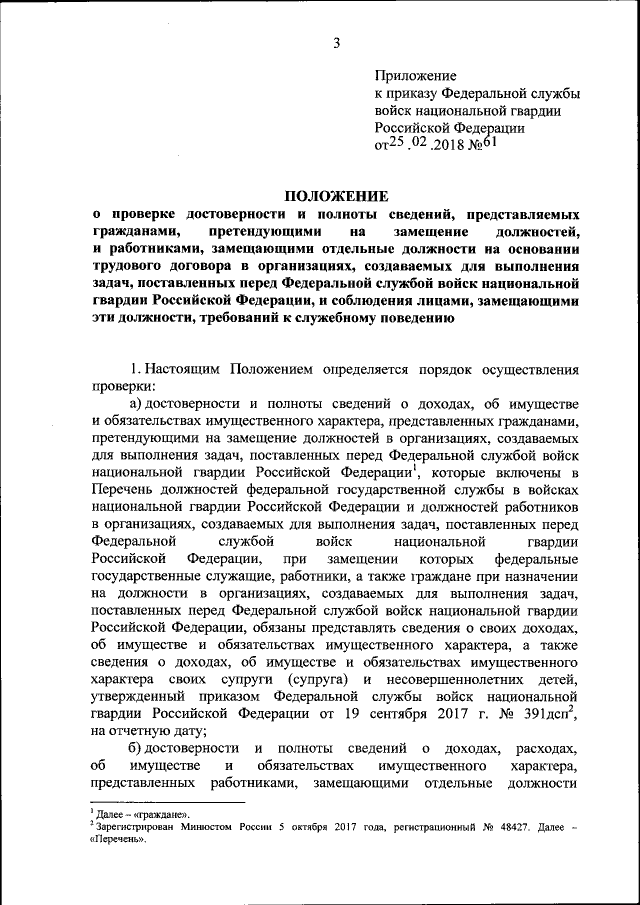 3

Приложение
к приказу Федеральной службы
войск национальной гвардии
Российской Федерации
от 25 .02 .2018 № 61

ПОЛОЖЕНИЕ
о проверке достоверности и полноты сведений, представляемых гражданами, претендующими на замещение должностей, и работниками, замещающими отдельные должности на основании трудового договора в организациях, создаваемых для выполнения задач, поставленных перед Федеральной службой войск национальной гвардии Российской Федерации, и соблюдения лицами, замещающими эти должности, требований к служебному поведению

1. Настоящим Положением определяется порядок осуществления проверки:

а) достоверности и полноты сведений о доходах, об имуществе и обязательствах имущественного характера, представленных гражданами, претендующими на замещение должностей в организациях, создаваемых для выполнения задач, поставленных перед Федеральной службой войск национальной гвардии Российской Федерации$^1$, которые включены в Перечень должностей федеральной государственной службы в войсках национальной гвардии Российской Федерации и должностей работников в организациях, создаваемых для выполнения задач, поставленных перед Федеральной службой войск национальной гвардии Российской Федерации, при замещении которых федеральные государственные служащие, работники, а также граждане при назначении на должности в организациях, создаваемых для выполнения задач, поставленных перед Федеральной службой войск национальной гвардии Российской Федерации, обязаны представлять сведения о своих доходах, об имуществе и обязательствах имущественного характера, а также сведения о доходах, об имуществе и обязательствах имущественного характера своих супруги (супруга) и несовершеннолетних детей, утвержденный приказом Федеральной службы войск национальной гвардии Российской Федерации от 19 сентября 2017 г. № 391дсп$^2$, на отчетную дату;

б) достоверности и полноты сведений о доходах, расходах, об имуществе и обязательствах имущественного характера, представленных работниками, замещающими отдельные должности

$^1$ Далее – «граждане».
$^2$ Зарегистрирован Минюстом России 5 октября 2017 года, регистрационный № 48427. Далее – «Перечень».